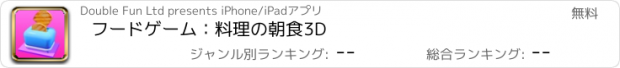 Double Fun Ltd presents iPhone/iPadアプリ

無料

フードゲーム：料理の朝食3D

ジャンル別ランキング: --

総合ランキング: --